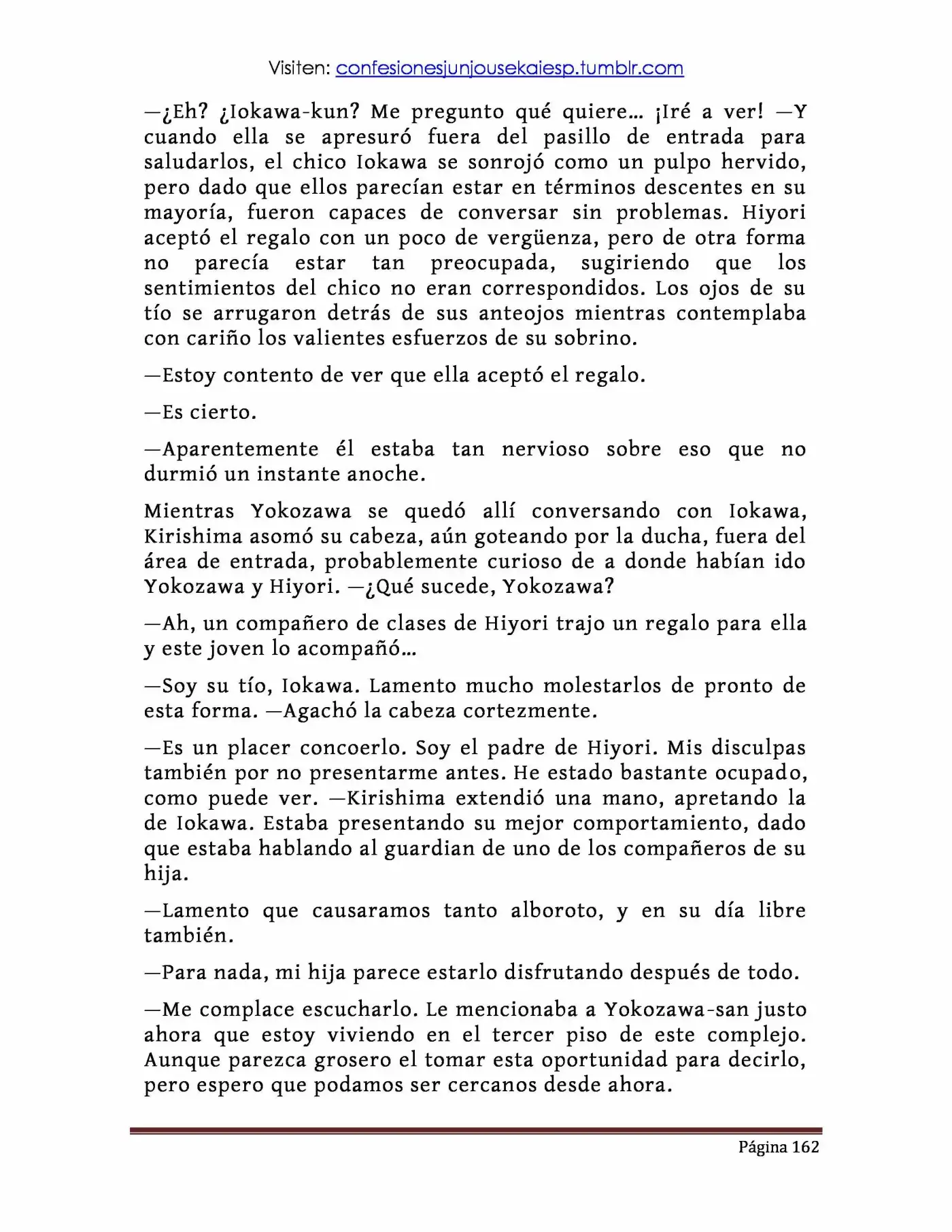 Visiten: confesionesjunjousekaiesp.tumblr.com

—¿Eh? ¿Iokawa-kun? Me pregunto qué quiere… ¡Iré a ver! —Y cuando ella se apresuró fuera del pasillo de entrada para saludarlos, el chico Iokawa se sonrojó como un pulpo hervido, pero dado que ellos parecían estar en términos descentes en su mayoría, fueron capaces de conversar sin problemas. Hiyori aceptó el regalo con un poco de vergüenza, pero de otra forma no parecía estar tan preocupada, sugiriendo que los sentimientos del chico no eran correspondidos. Los ojos de su tío se arrugaron detrás de sus anteojos mientras contemplaba con cariño los valientes esfuerzos de su sobrino.

—Estoy contento de ver que ella aceptó el regalo.

—Es cierto.

—Aparentemente él estaba tan nervioso sobre eso que no durmió un instante anoche.

Mientras Yokozawa se quedó allí conversando con Iokawa, Kirishima asomó su cabeza, aún goteando por la ducha, fuera del área de entrada, probablemente curioso de a donde habían ido Yokozawa y Hiyori. —¿Qué sucede, Yokozawa?

—Ah, un compañero de clases de Hiyori trajo un regalo para ella y este joven lo acompañó…

—Soy su tío, Iokawa. Lamento mucho molestarlos de pronto de esta forma. —Agachó la cabeza cortezmente.

—Es un placer concoerlo. Soy el padre de Hiyori. Mis disculpas también por no presentarme antes. He estado bastante ocupado, como puede ver. —Kirishima extendió una mano, apretando la de Iokawa. Estaba presentando su mejor comportamiento, dado que estaba hablando al guardian de uno de los compañeros de su hija.

—Lamento que causaramos tanto alboroto, y en su día libre también.

—Para nada, mi hija parece estarlo disfrutando después de todo.

—Me complace escucharlo. Le mencionaba a Yokozawa-san justo ahora que estoy viviendo en el tercer piso de este complejo. Aunque parezca grosero el tomar esta oportunidad para decirlo, pero espero que podamos ser cercanos desde ahora.

Página 162